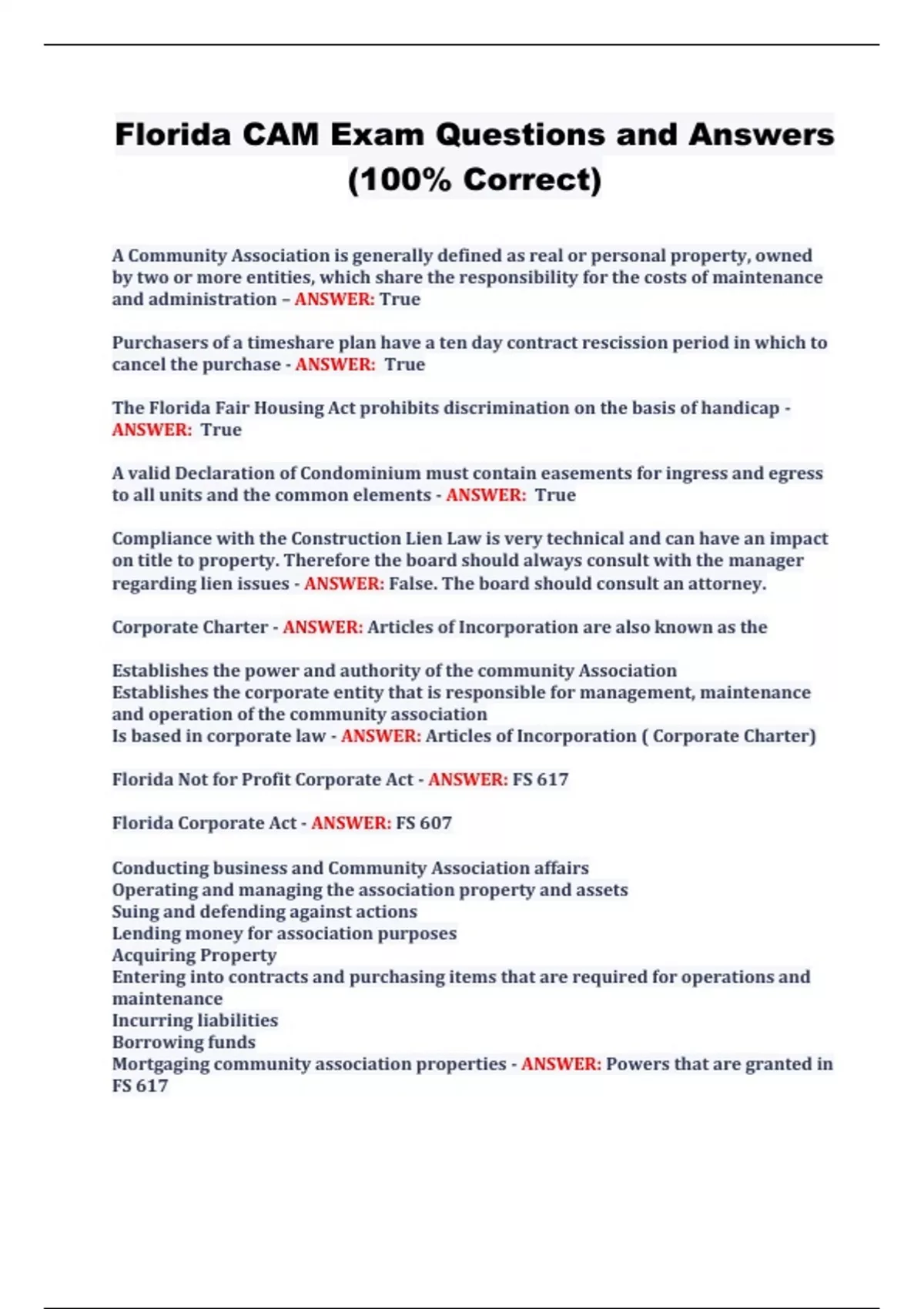 Florida CAM Exam Questions and Answers (100% Correct)

A Community Association is generally defined as real or personal property, owned by two or more entities, which share the responsibility for the costs of maintenance and administration – ANSWER: True

Purchasers of a timeshare plan have a ten day contract rescission period in which to cancel the purchase - ANSWER: True

The Florida Fair Housing Act prohibits discrimination on the basis of handicap - ANSWER: True

A valid Declaration of Condominium must contain easements for ingress and egress to all units and the common elements - ANSWER: True

Compliance with the Construction Lien Law is very technical and can have an impact on title to property. Therefore the board should always consult with the manager regarding lien issues - ANSWER: False. The board should consult an attorney.

Corporate Charter - ANSWER: Articles of Incorporation are also known as the

Establishes the power and authority of the community Association
Establishes the corporate entity that is responsible for management, maintenance and operation of the community association
Is based in corporate law - ANSWER: Articles of Incorporation ( Corporate Charter)

Florida Not for Profit Corporate Act - ANSWER: FS 617

Florida Corporate Act - ANSWER: FS 607

Conducting business and Community Association affairs
Operating and managing the association property and assets
Suing and defending against actions
Lending money for association purposes
Acquiring Property
Entering into contracts and purchasing items that are required for operations and maintenance
Incurring liabilities
Borrowing funds
Mortgaging community association properties - ANSWER: Powers that are granted in FS 617